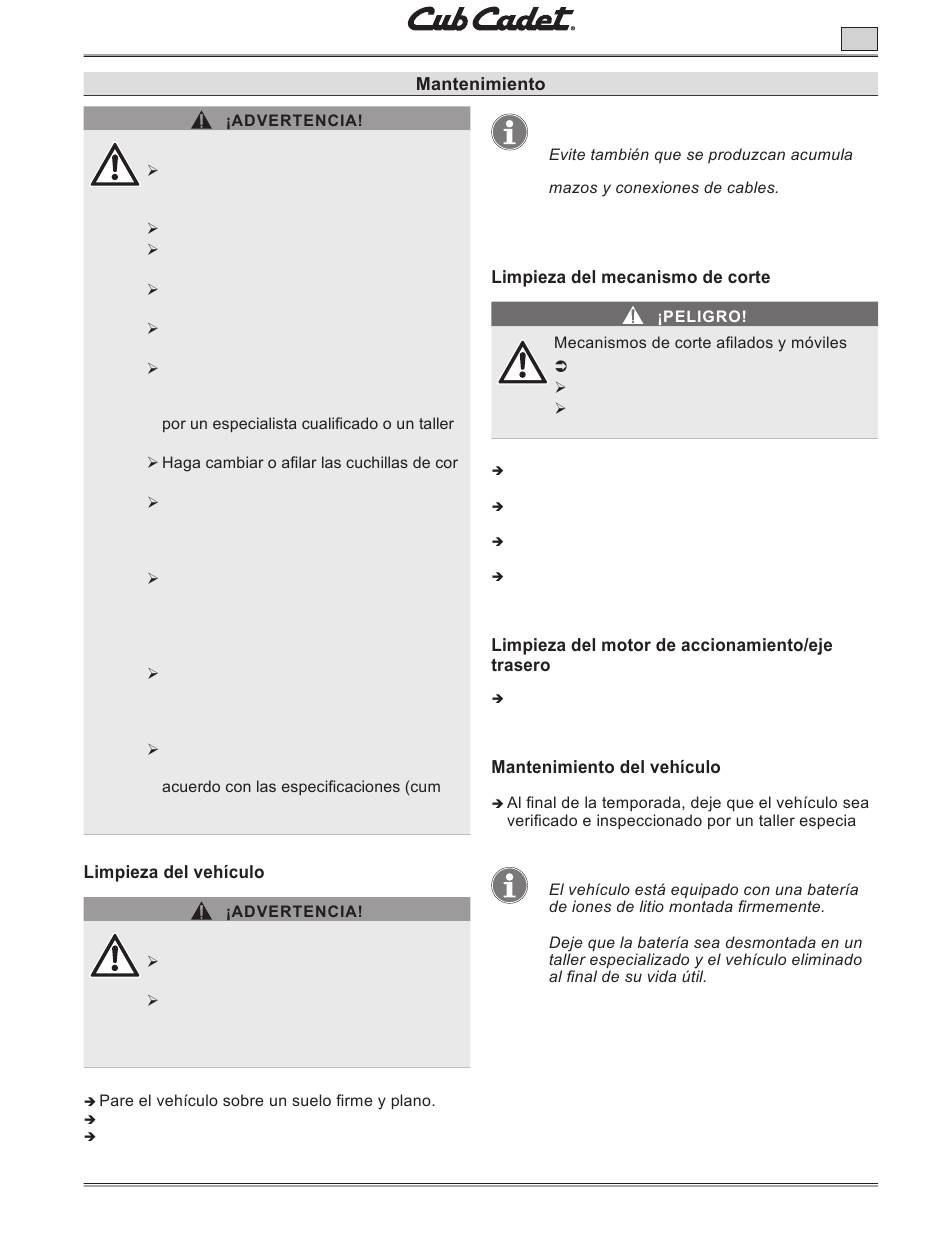 Cub Cadet

Mantenimiento

¡ADVERTENCIA!

por un especialista cualificado o un taller

Haga cambiar o afilar las cuchillas de cor

acuerdo con las especificaciones (cum

Limpieza del vehículo

¡ADVERTENCIA!

Pare el vehículo sobre un suelo firme y plano.

Evite también que se produzcan acumula

mazos y conexiones de cables.

Limpieza del mecanismo de corte

¡PELIGRO!

Mecanismos de corte afilados y móviles

Limpieza del motor de accionamiento/eje trasero

Mantenimiento del vehículo

Al final de la temporada, deje que el vehículo sea verificado e inspeccionado por un taller especia

El vehículo está equipado con una batería de iones de litio montada firmemente.

Deje que la batería sea desmontada en un taller especializado y el vehículo eliminado al final de su vida útil.